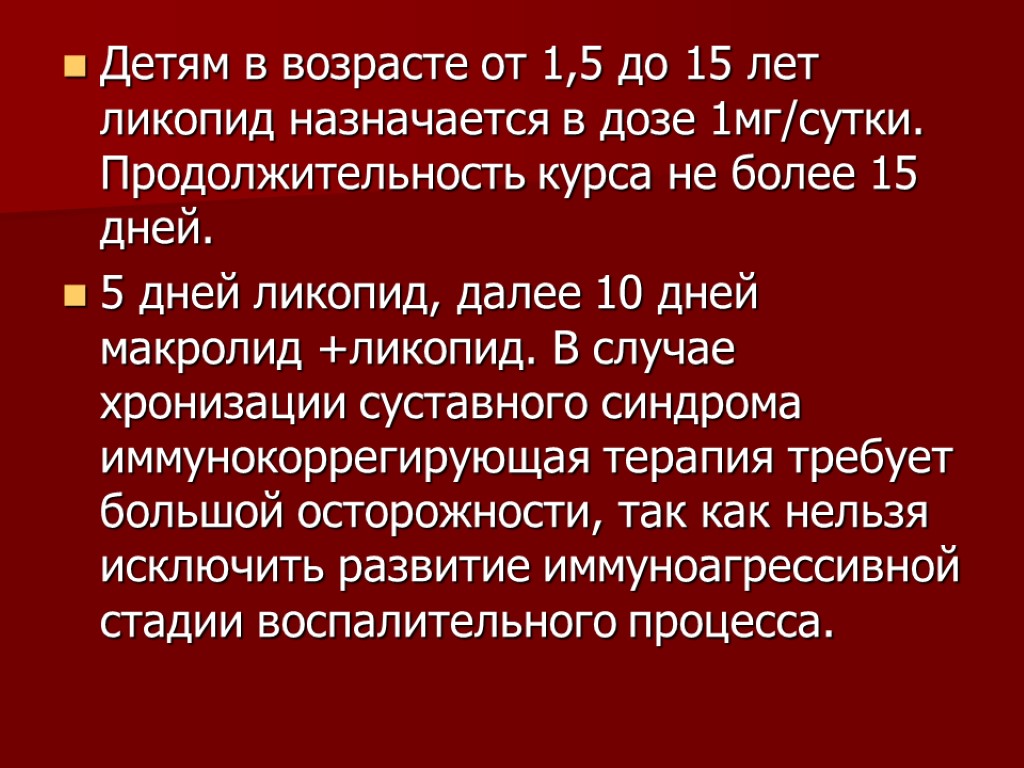 Детям в возрасте от 1,5 до 15 лет ликопид назначается в дозе 1мг/сутки. Продолжительность курса не более 15 дней.

5 дней ликопид, далее 10 дней макролид +ликопид. В случае хронизации суставного синдрома иммунокоррегирующая терапия требует большой осторожности, так как нельзя исключить развитие иммуноагрессивной стадии воспалительного процесса.